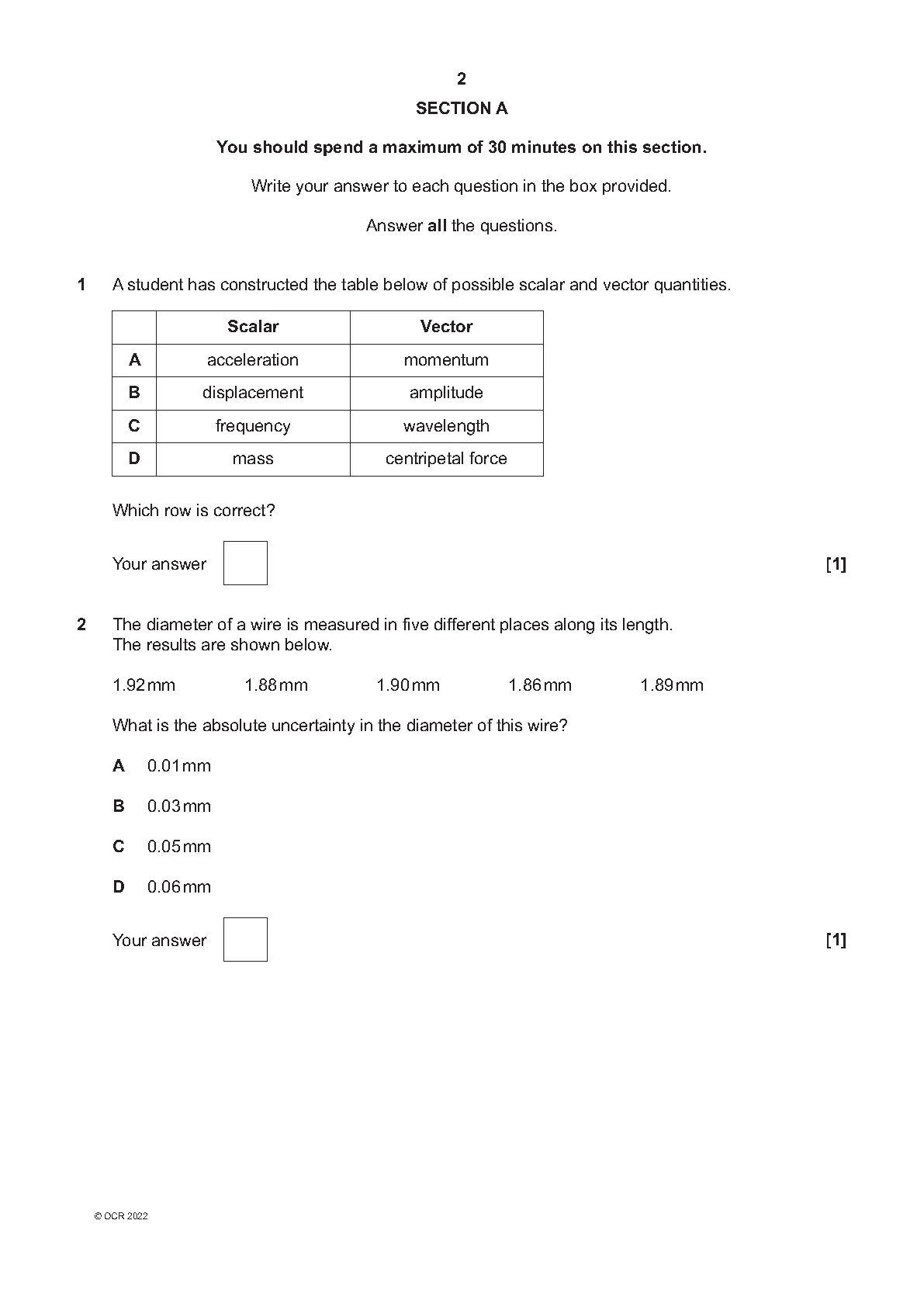 2

SECTION A

You should spend a maximum of 30 minutes on this section.

Write your answer to each question in the box provided.

Answer all the questions.

1 A student has constructed the table below of possible scalar and vector quantities.

| | Scalar | Vector |
|---|---|---|
| A | acceleration | momentum |
| B | displacement | amplitude |
| C | frequency | wavelength |
| D | mass | centripetal force |

Which row is correct?

Your answer ☐ [1]

2 The diameter of a wire is measured in five different places along its length. The results are shown below.

1.92 mm 1.88 mm 1.90 mm 1.86 mm 1.89 mm

What is the absolute uncertainty in the diameter of this wire?

A 0.01 mm

B 0.03 mm

C 0.05 mm

D 0.06 mm

Your answer ☐ [1]

© OCR 2022